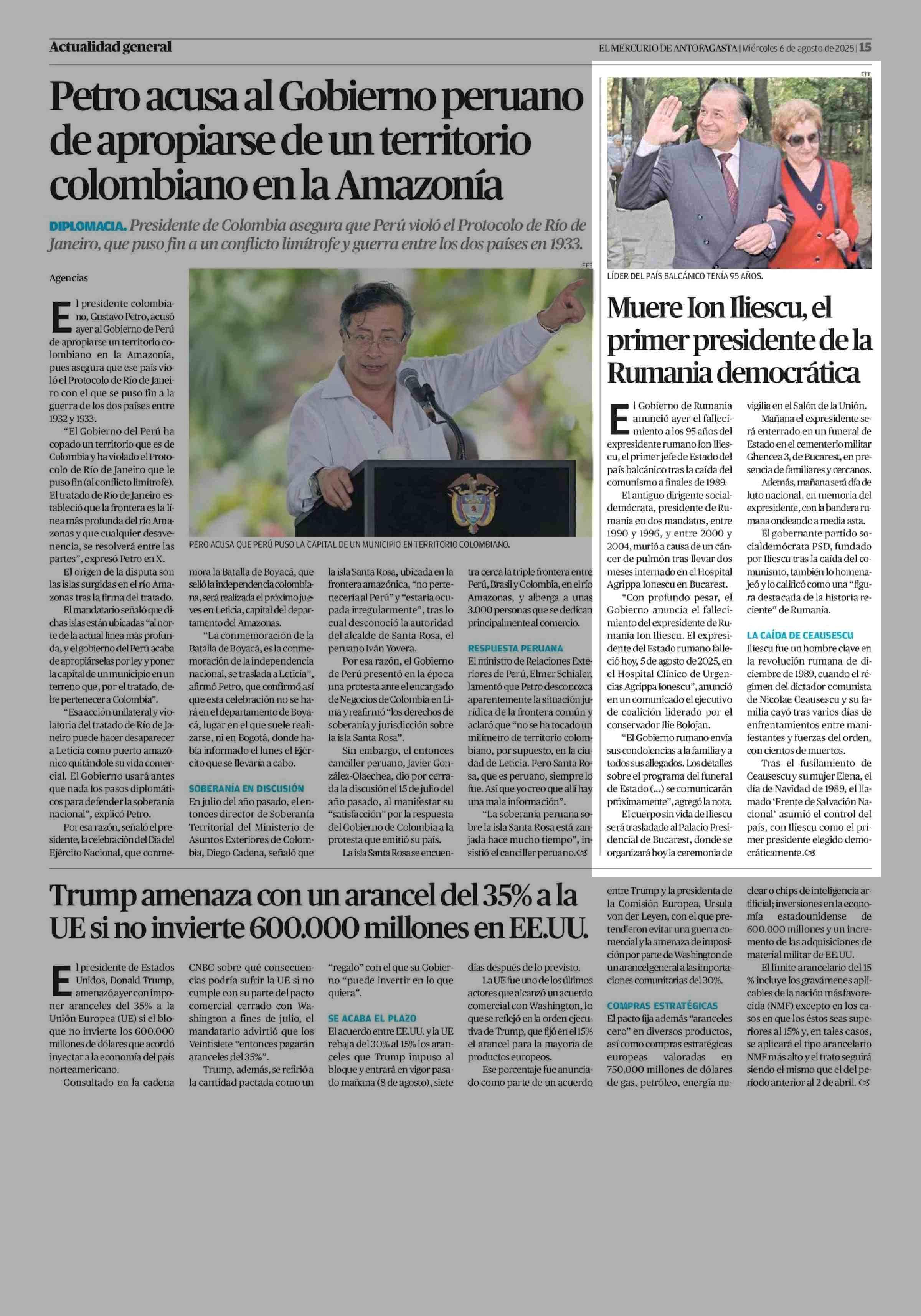 Actualidad general

EL MERCURIO DE ANTOFAGASTA | Miércoles 6 de agosto de 2025 | 15

Petro acusa al Gobierno peruano de apropiarse de un territorio colombiano en la Amazonía

DIPLOMACIA. Presidente de Colombia asegura que Perú violó el Protocolo de Río de Janeiro, que puso fin a un conflicto limítrofe y guerra entre los dos países en 1933.

Agencias

El presidente colombiano, Gustavo Petro, acusó ayer al Gobierno de Perú de apropiarse un territorio colombiano en la Amazonía, pues asegura que ese país violó el Protocolo de Río de Janeiro con el que se puso fin a la guerra de los dos países entre 1932 y 1933.

"El Gobierno del Perú ha copado un territorio que es de Colombia y ha violado el Protocolo de Río de Janeiro que le puso fin (al conflicto limítrofe). El tratado de Río de Janeiro estableció que la frontera es la línea más profunda del río Amazonas y que cualquier desavenencia, se resolverá entre las partes", expresó Petro en X.

El origen de la disputa son las islas surgidas en el río Amazonas tras la firma del tratado.

El mandatario señaló que dichas islas están ubicadas "al norte de la actual línea más profunda, y el gobierno del Perú acaba de apropiárselas por ley y poner la capital de un municipio en un terreno que, por el tratado, debe pertenecer a Colombia".

"Esa acción unilateral y violatoria del tratado de Río de Janeiro puede hacer desaparecer a Leticia como puerto amazónico quitándole su vida comercial. El Gobierno usará antes que nada los pasos diplomáticos para defender la soberanía nacional", explicó Petro.

Por esa razón, señaló el presidente, la celebración del Día del Ejército Nacional, que conmemora la Batalla de Boyacá, que selló la independencia colombiana, será realizada el próximo jueves en Leticia, capital del departamento del Amazonas.

"La conmemoración de la Batalla de Boyacá, es la conmemoración de la independencia nacional, se traslada a Leticia", afirmó Petro, que confirmó así que esta celebración no se hará en el departamento de Boyacá, lugar en el que suele realizarse, ni en Bogotá, donde había informado el lunes el Ejército que se llevaría a cabo.

SOBERANÍA EN DISCUSIÓN

En julio del año pasado, el entonces director de Soberanía Territorial del Ministerio de Asuntos Exteriores de Colombia, Diego Cadena, señaló que la isla Santa Rosa, ubicada en la frontera amazónica, "no pertenecería al Perú" y "estaría ocupada irregularmente", tras lo cual desconoció la autoridad del alcalde de Santa Rosa, el peruano Iván Yovera.

Por esa razón, el Gobierno de Perú presentó en la época una protesta ante el encargado de Negocios de Colombia en Lima y reafirmó "los derechos de soberanía y jurisdicción sobre la isla Santa Rosa".

Sin embargo, el entonces canciller peruano, Javier González-Olaechea, dio por cerrada la discusión el 15 de julio del año pasado, al manifestar su "satisfacción" por la respuesta del Gobierno de Colombia a la protesta que emitió su país.

La isla Santa Rosa se encuentra cerca la triple frontera entre Perú, Brasil y Colombia, en el río Amazonas, y alberga a unas 3.000 personas que se dedican principalmente al comercio.

RESPUESTA PERUANA

El ministro de Relaciones Exteriores de Perú, Elmer Schialer, lamentó que Petro desconozca aparentemente la situación jurídica de la frontera común y aclaró que "no se ha tocado un milímetro de territorio colombiano, por supuesto, en la ciudad de Leticia. Pero Santa Rosa, que es peruano, siempre lo fue. Así que yo creo que allí hay una mala información".

"La soberanía peruana sobre la isla Santa Rosa está zanjada hace mucho tiempo", insistió el canciller peruano.

EFE

PERO ACUSA QUE PERÚ PUSO LA CAPITAL DE UN MUNICIPIO EN TERRITORIO COLOMBIANO.

EFE

LÍDER DEL PAÍS BALCÁNICO TENÍA 95 AÑOS.

Muere Ion Iliescu, el primer presidente de la Rumania democrática

El Gobierno de Rumania anunció ayer el fallecimiento a los 95 años del expresidente rumano Ion Iliescu, el primer jefe de Estado del país balcánico tras la caída del comunismo a finales de 1989.

El antiguo dirigente socialdemócrata, presidente de Rumania en dos mandatos, entre 1990 y 1996, y entre 2000 y 2004, murió a causa de un cáncer de pulmón tras llevar dos meses internado en el Hospital Agrippa Ionescu en Bucarest.

"Con profundo pesar, el Gobierno anuncia el fallecimiento del expresidente de Rumanía Ion Iliescu. El expresidente del Estado rumano falleció hoy, 5 de agosto de 2025, en el Hospital Clínico de Urgencias Agrippa Ionescu", anunció en un comunicado el ejecutivo de coalición liderado por el conservador Ilie Bolojan.

"El Gobierno rumano envía sus condolencias a la familia y a todos sus allegados. Los detalles sobre el programa del funeral de Estado (...) se comunicarán próximamente", agregó la nota.

El cuerpo sin vida de Iliescu será trasladado al Palacio Presidencial de Bucarest, donde se organizará hoy la ceremonia de vigilia en el Salón de la Unión.

Mañana el expresidente será enterrado en un funeral de Estado en el cementerio militar Ghencea 3, de Bucarest, en presencia de familiares y cercanos.

Además, mañana será día de luto nacional, en memoria del expresidente, con la bandera rumana ondeando a media asta.

El gobernante partido socialdemócrata PSD, fundado por Iliescu tras la caída del comunismo, también lo homenajeó y lo calificó como una "figura destacada de la historia reciente" de Rumania.

LA CAÍDA DE CEAUSESCU

Iliescu fue un hombre clave en la revolución rumana de diciembre de 1989, cuando el régimen del dictador comunista de Nicolae Ceausescu y su familia cayó tras varios días de enfrentamientos entre manifestantes y fuerzas del orden, con cientos de muertos.

Tras el fusilamiento de Ceausescu y su mujer Elena, el día de Navidad de 1989, el llamado 'Frente de Salvación Nacional' asumió el control del país, con Iliescu como el primer presidente elegido democráticamente.

Trump amenaza con un arancel del 35% a la UE si no invierte 600.000 millones en EE.UU.

El presidente de Estados Unidos, Donald Trump, amenazó ayer con imponer aranceles del 35% a la Unión Europea (UE) si el bloque no invierte los 600.000 millones de dólares que acordó inyectar a la economía del país norteamericano.

Consultado en la cadena CNBC sobre qué consecuencias podría sufrir la UE si no cumple con su parte del pacto comercial cerrado con Washington a fines de julio, el mandatario advirtió que los Veintisiete "entonces pagarán aranceles del 35%".

Trump, además, se refirió a la cantidad pactada como un "regalo" con el que su Gobierno "puede invertir en lo que quiera".

SE ACABA EL PLAZO

El acuerdo entre EE.UU. y la UE rebaja del 30% al 15% los aranceles que Trump impuso al bloque y entrará en vigor pasado mañana (8 de agosto), siete días después de lo previsto.

La UE fue uno de los últimos actores que alcanzó un acuerdo comercial con Washington, lo que se reflejó en la orden ejecutiva de Trump, que fijó en el 15% el arancel para la mayoría de productos europeos.

Ese porcentaje fue anunciado como parte de un acuerdo entre Trump y la presidenta de la Comisión Europea, Ursula von der Leyen, con el que pretendieron evitar una guerra comercial y la amenaza de imposición por parte de Washington de un arancel general a las importaciones comunitarias del 30%.

COMPRAS ESTRATÉGICAS

El pacto fija además "aranceles cero" en diversos productos, así como compras estratégicas europeas valoradas en 750.000 millones de dólares de gas, petróleo, energía nuclear o chips de inteligencia artificial; inversiones en la economía estadounidense de 600.000 millones y un incremento de las adquisiciones de material militar de EE.UU.

El límite arancelario del 15 % incluye los gravámenes aplicables de la nación más favorecida (NMF) excepto en los casos en que los éstos seas superiores al 15% y, en tales casos, se aplicará el tipo arancelario NMF más alto y el trato seguirá siendo el mismo que el del período anterior al 2 de abril.